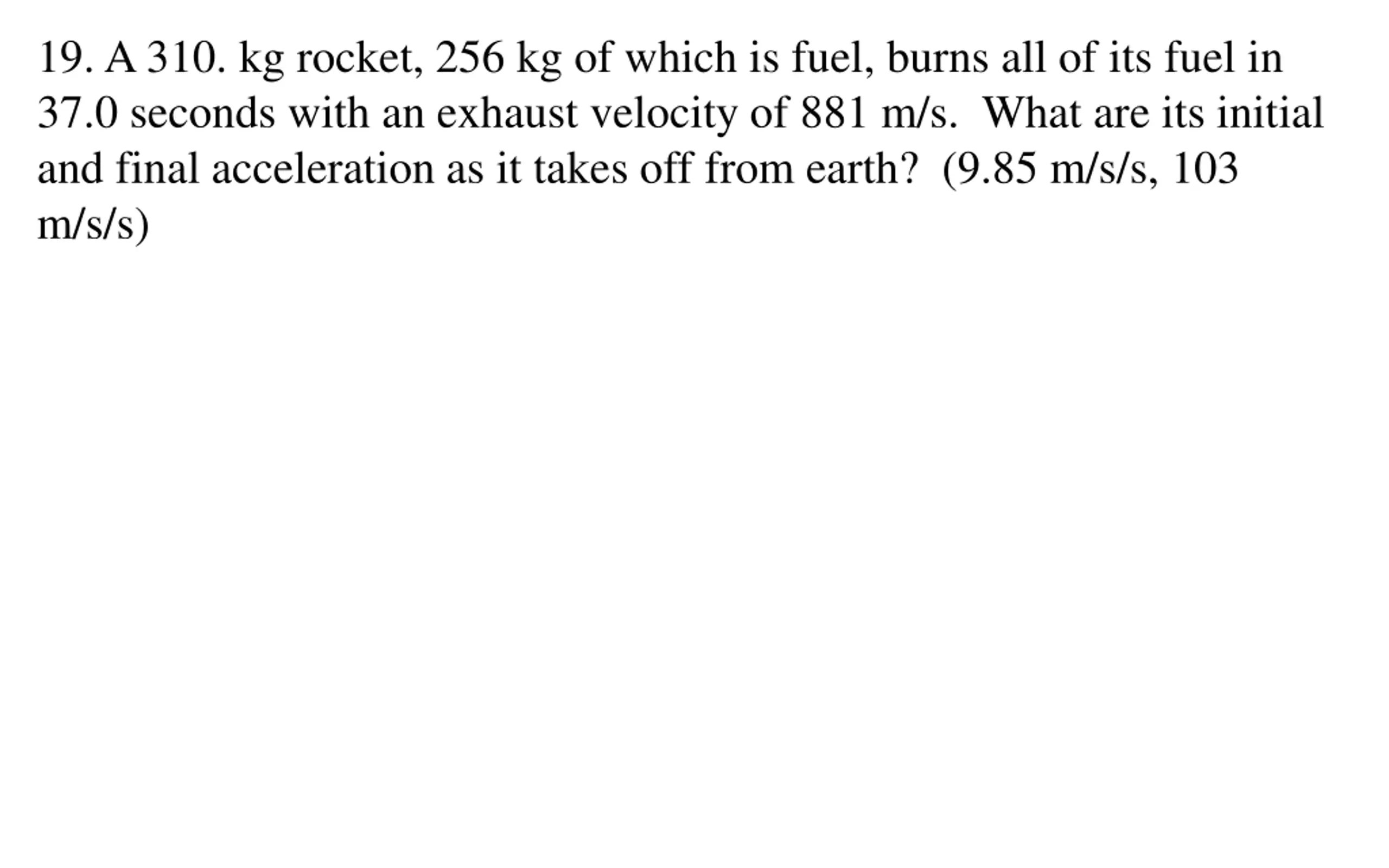 19. A 310. kg rocket, 256 kg of which is fuel, burns all of its fuel in 37.0 seconds with an exhaust velocity of 881 m/s.  What are its initial and final acceleration as it takes off from earth?  (9.85 m/s/s, 103 m/s/s)